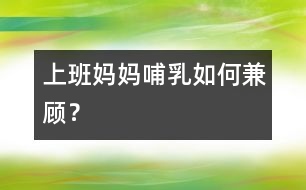 上班妈妈哺乳如何兼顾？